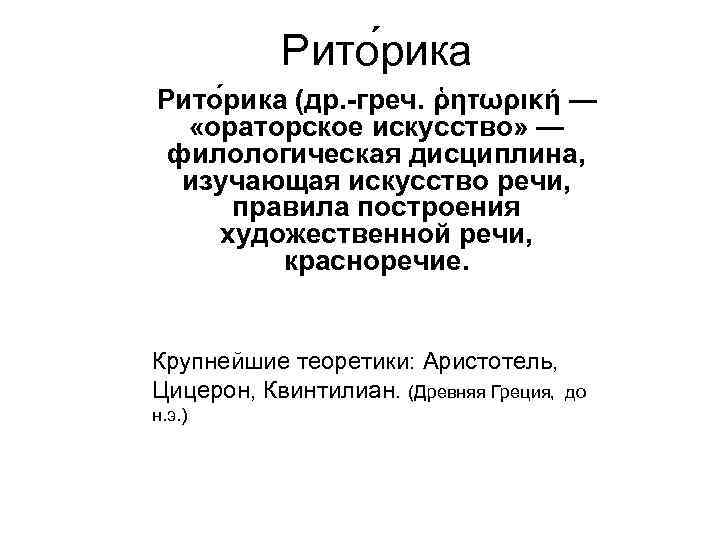 Рито́рика

Рито́рика (др.-греч. ῥητωρική — «ораторское искусство» — филологическая дисциплина, изучающая искусство речи, правила построения художественной речи, красноречие.

Крупнейшие теоретики: Аристотель, Цицерон, Квинтилиан. (Древняя Греция, до н.э.)